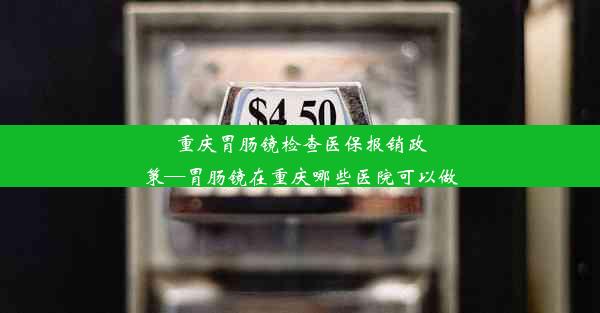 $4.50

重庆胃肠镜检查医保报销政策—胃肠镜在重庆哪些医院可以做